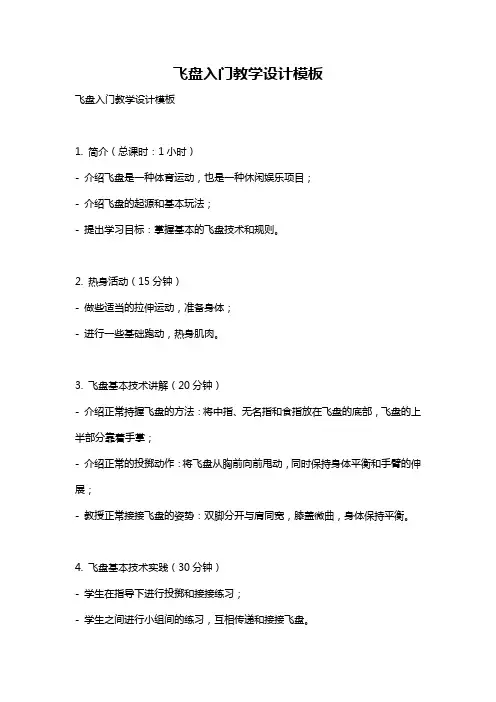 飞盘入门教学设计模板

飞盘入门教学设计模板

1. 简介（总课时：1 小时）

- 介绍飞盘是一种体育运动，也是一种休闲娱乐项目；

- 介绍飞盘的起源和基本玩法；

- 提出学习目标：掌握基本的飞盘技术和规则。

2. 热身活动（15 分钟）

- 做些适当的拉伸运动，准备身体；

- 进行一些基础跑动，热身肌肉。

3. 飞盘基本技术讲解（20 分钟）

- 介绍正常持握飞盘的方法：将中指、无名指和食指放在飞盘的底部，飞盘的上半部分靠着手掌；

- 介绍正常的投掷动作：将飞盘从胸前向前甩动，同时保持身体平衡和手臂的伸展；

- 教授正常接接飞盘的姿势：双脚分开与肩同宽，膝盖微曲，身体保持平衡。

4. 飞盘基本技术实践（30 分钟）

- 学生在指导下进行投掷和接接练习；

- 学生之间进行小组间的练习，互相传递和接接飞盘。